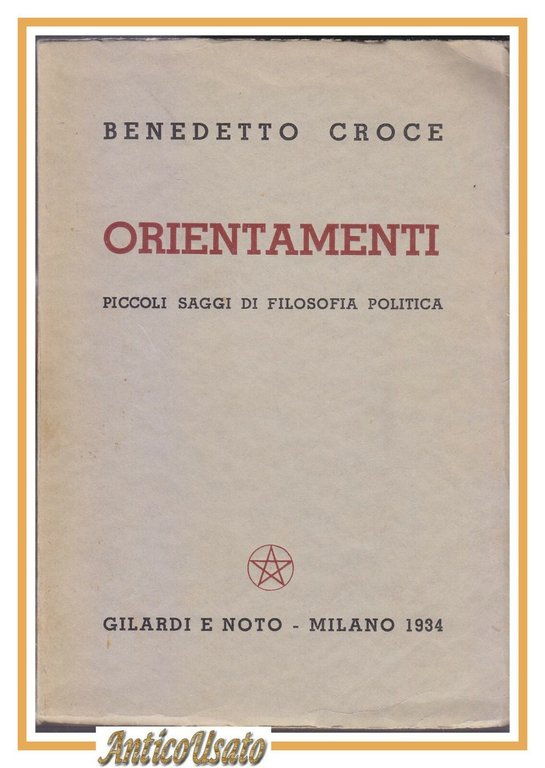 BENEDETTO CROCE

ORIENTAMENTI

PICCOLI SAGGI DI FILOSOFIA POLITICA

GILARDI E NOTO - MILANO 1934

AnticoUsato